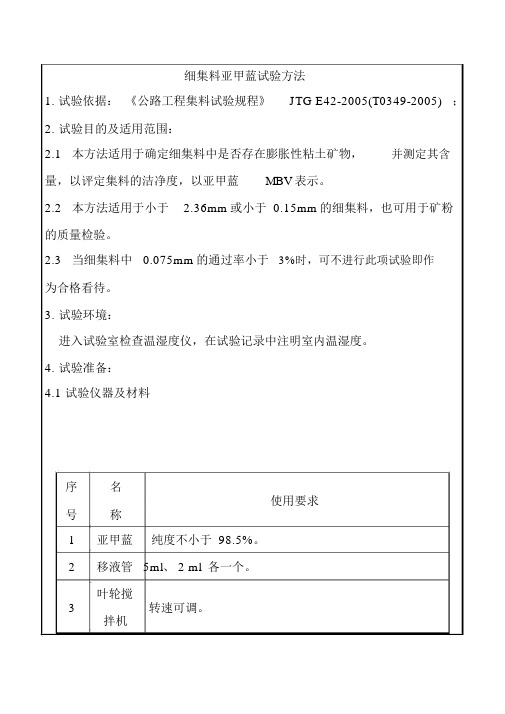 细集料亚甲蓝试验方法

1. 试验依据：《公路工程集料试验规程》 JTG E42-2005(T0349-2005) ；

2. 试验目的及适用范围：

2.1 本方法适用于确定细集料中是否存在膨胀性粘土矿物， 并测定其含量，以评定集料的洁净度，以亚甲蓝 MBV 表示。

2.2 本方法适用于小于 2.36mm 或小于 0.15mm 的细集料，也可用于矿粉的质量检验。

2.3 当细集料中 0.075mm 的通过率小于 3%时，可不进行此项试验即作为合格看待。

3. 试验环境：

进入试验室检查温湿度仪，在试验记录中注明室内温湿度。

4. 试验准备：

4.1 试验仪器及材料

| 序号 | 名称 | 使用要求 |
|---|---|---|
| 1 | 亚甲蓝 | 纯度不小于 98.5%。 |
| 2 | 移液管 | 5ml、 2 ml 各一个。 |
| 3 | 叶轮搅拌机 | 转速可调。 |